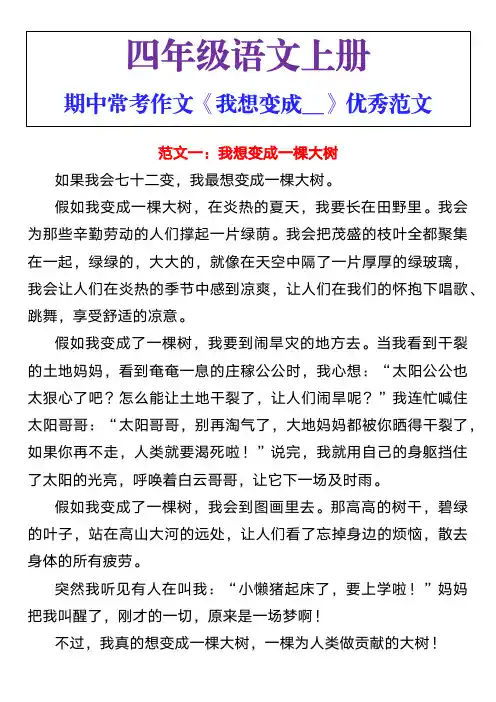 四年级语文上册

期中常考作文《我想变成__》优秀范文

范文一：我想变成一棵大树

如果我会七十二变，我最想变成一棵大树。

假如我变成一棵大树，在炎热的夏天，我要长在田野里。我会为那些辛勤劳动的人们撑起一片绿荫。我会把茂盛的枝叶全都聚集在一起，绿绿的，大大的，就像在天空中隔了一片厚厚的绿玻璃，我会让人们在炎热的季节中感到凉爽，让人们在我们的怀抱下唱歌、跳舞，享受舒适的凉意。

假如我变成了一棵树，我要到闹旱灾的地方去。当我看到干裂的土地妈妈，看到奄奄一息的庄稼公公时，我心想：“太阳公公也太狠心了吧？怎么能让土地干裂了，让人们闹旱呢？”我连忙喊住太阳哥哥：“太阳哥哥，别再淘气了，大地妈妈都被你晒得干裂了，如果你再不走，人类就要渴死啦！”说完，我就用自己的身躯挡住了太阳的光亮，呼唤着白云哥哥，让它下一场及时雨。

假如我变成了一棵树，我会到图画里去。那高高的树干，碧绿的叶子，站在高山大河的远处，让人们看了忘掉身边的烦恼，散去身体的所有疲劳。

突然我听见有人在叫我：“小懒猪起床了，要上学啦！”妈妈把我叫醒了，刚才的一切，原来是一场梦啊！

不过，我真的想变成一棵大树，一棵为人类做贡献的大树！